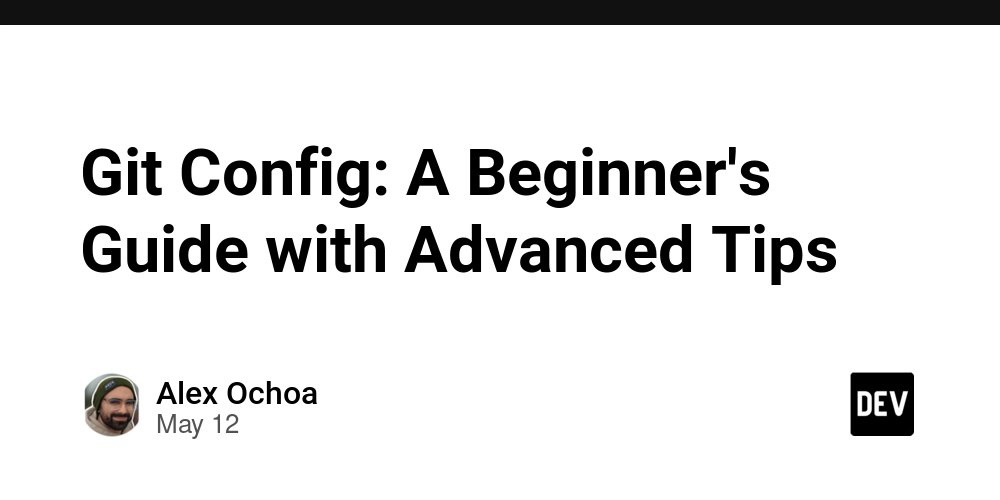 Git Config: A Beginner's Guide with Advanced Tips

Alex Ochoa
May 12

DEV